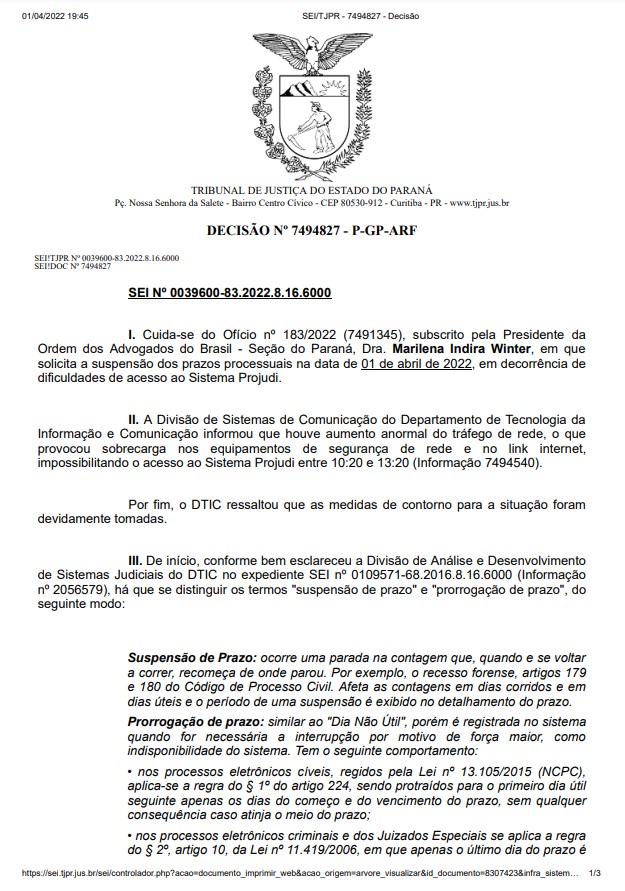 01/04/2022 19:45 SEI/TJPR - 7494827 - Decisão

TRIBUNAL DE JUSTIÇA DO ESTADO DO PARANÁ
Pç. Nossa Senhora da Salete - Bairro Centro Cívico - CEP 80530-912 - Curitiba - PR - www.tjpr.jus.br

DECISÃO Nº 7494827 - P-GP-ARF

SEI!TJPR Nº 0039600-83.2022.8.16.6000
SEI!DOC Nº 7494827

SEI Nº 0039600-83.2022.8.16.6000

I. Cuida-se do Ofício nº 183/2022 (7491345), subscrito pela Presidente da Ordem dos Advogados do Brasil - Seção do Paraná, Dra. Marilena Indira Winter, em que solicita a suspensão dos prazos processuais na data de 01 de abril de 2022, em decorrência de dificuldades de acesso ao Sistema Projudi.

II. A Divisão de Sistemas de Comunicação do Departamento de Tecnologia da Informação e Comunicação informou que houve aumento anormal do tráfego de rede, o que provocou sobrecarga nos equipamentos de segurança de rede e no link internet, impossibilitando o acesso ao Sistema Projudi entre 10:20 e 13:20 (Informação 7494540).

Por fim, o DTIC ressaltou que as medidas de contorno para a situação foram devidamente tomadas.

III. De início, conforme bem esclareceu a Divisão de Análise e Desenvolvimento de Sistemas Judiciais do DTIC no expediente SEI nº 0109571-68.2016.8.16.6000 (Informação nº 2056579), há que se distinguir os termos "suspensão de prazo" e "prorrogação de prazo", do seguinte modo:

Suspensão de Prazo: ocorre uma parada na contagem que, quando e se voltar a correr, recomeça de onde parou. Por exemplo, o recesso forense, artigos 179 e 180 do Código de Processo Civil. Afeta as contagens em dias corridos e em dias úteis e o período de uma suspensão é exibido no detalhamento do prazo.

Prorrogação de prazo: similar ao "Dia Não Útil", porém é registrada no sistema quando for necessária a interrupção por motivo de força maior, como indisponibilidade do sistema. Tem o seguinte comportamento:

• nos processos eletrônicos cíveis, regidos pela Lei nº 13.105/2015 (NCPC), aplica-se a regra do § 1º do artigo 224, sendo protraídos para o primeiro dia útil seguinte apenas os dias do começo e do vencimento do prazo, sem qualquer consequência caso atinja o meio do prazo;

• nos processos eletrônicos criminais e dos Juizados Especiais se aplica a regra do § 2º, artigo 10, da Lei nº 11.419/2006, em que apenas o último dia do prazo é

https://sei.tjpr.jus.br/sei/controlador.php?acao=documento_imprimir_web&acao_origem=arvore_visualizar&id_documento=8307423&infra_sistem... 1/3